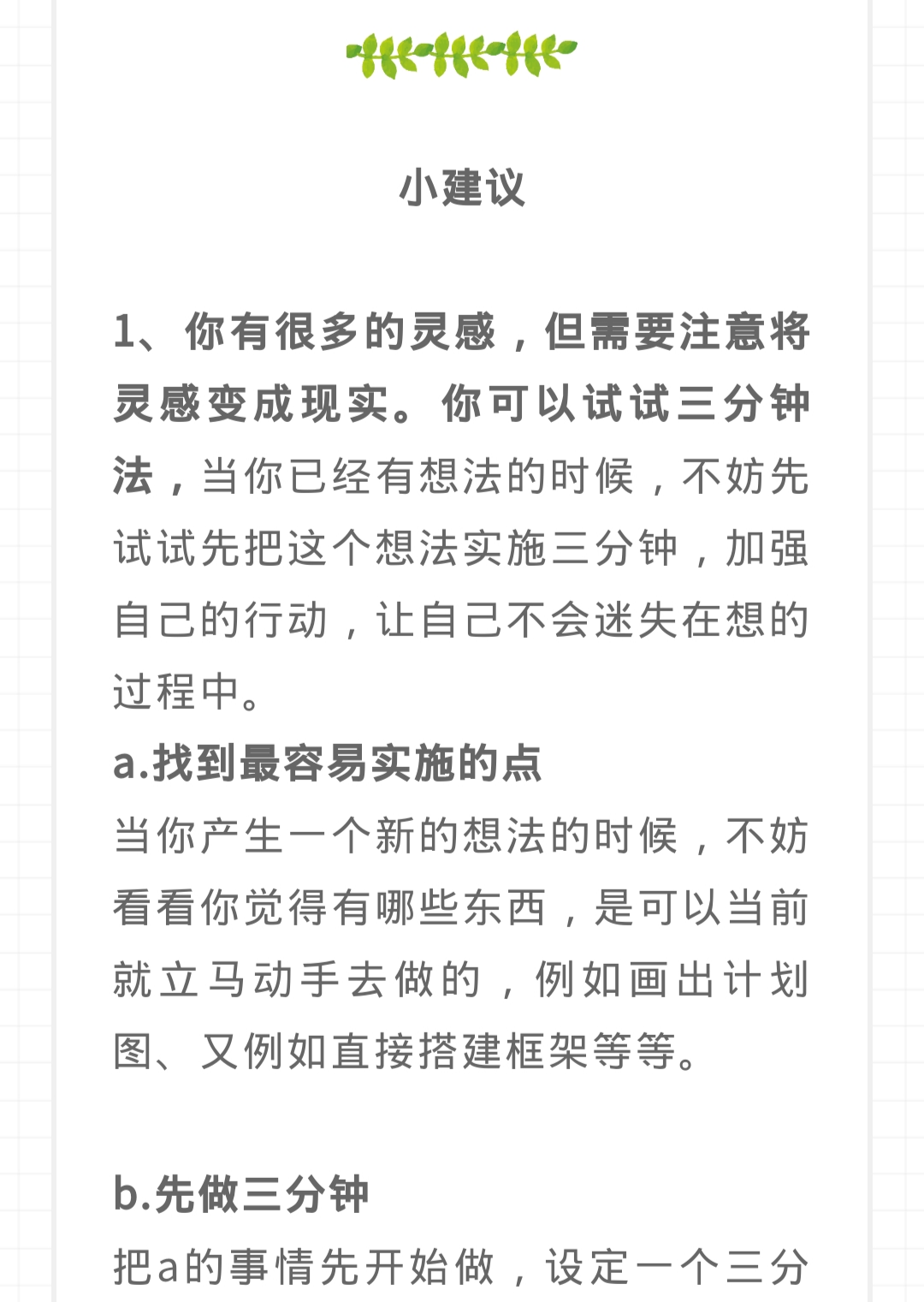 小建议

1、你有很多的灵感，但需要注意将灵感变成现实。你可以试试三分钟法，当你已经有想法的时候，不妨先试试先把这个想法实施三分钟，加强自己的行动，让自己不会迷失在想的过程中。
a.找到最容易实施的点
当你产生一个新的想法的时候，不妨看看你觉得有哪些东西，是可以当前就立马动手去做的，例如画出计划图、又例如直接搭建框架等等。

b.先做三分钟
把a的事情先开始做，设定一个三分